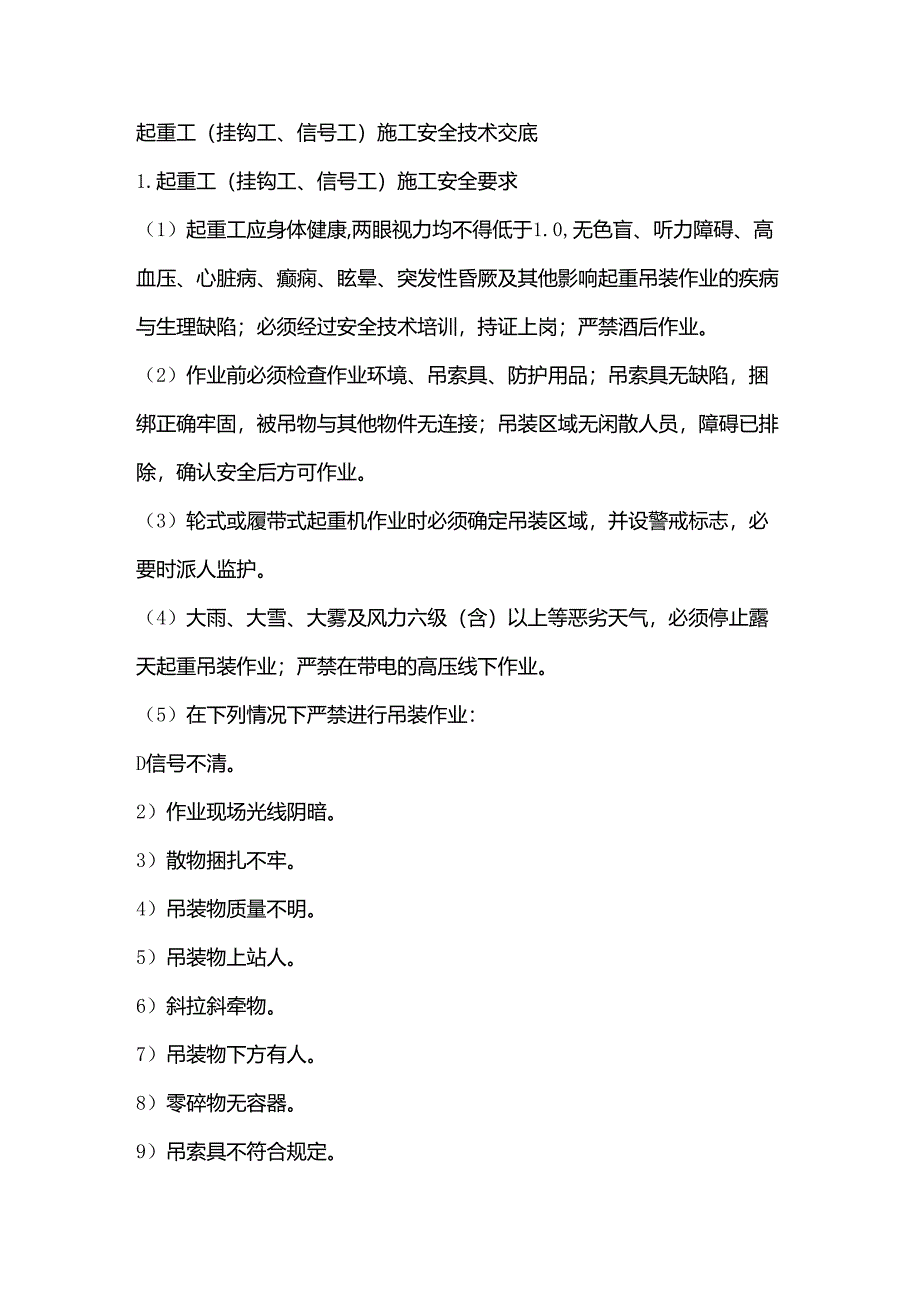 起重工（挂钩工、信号工）施工安全技术交底

1.起重工（挂钩工、信号工）施工安全要求

（1）起重工应身体健康,两眼视力均不得低于1.0,无色盲、听力障碍、高血压、心脏病、癫痫、眩晕、突发性昏厥及其他影响起重吊装作业的疾病与生理缺陷；必须经过安全技术培训，持证上岗；严禁酒后作业。

（2）作业前必须检查作业环境、吊索具、防护用品；吊索具无缺陷，捆绑正确牢固，被吊物与其他物件无连接；吊装区域无闲散人员，障碍已排除，确认安全后方可作业。

（3）轮式或履带式起重机作业时必须确定吊装区域，并设警戒标志，必要时派人监护。

（4）大雨、大雪、大雾及风力六级（含）以上等恶劣天气，必须停止露天起重吊装作业；严禁在带电的高压线下作业。

（5）在下列情况下严禁进行吊装作业：

D信号不清。

2）作业现场光线阴暗。

3）散物捆扎不牢。

4）吊装物质量不明。

5）吊装物上站人。

6）斜拉斜牵物。

7）吊装物下方有人。

8）零碎物无容器。

9）吊索具不符合规定。